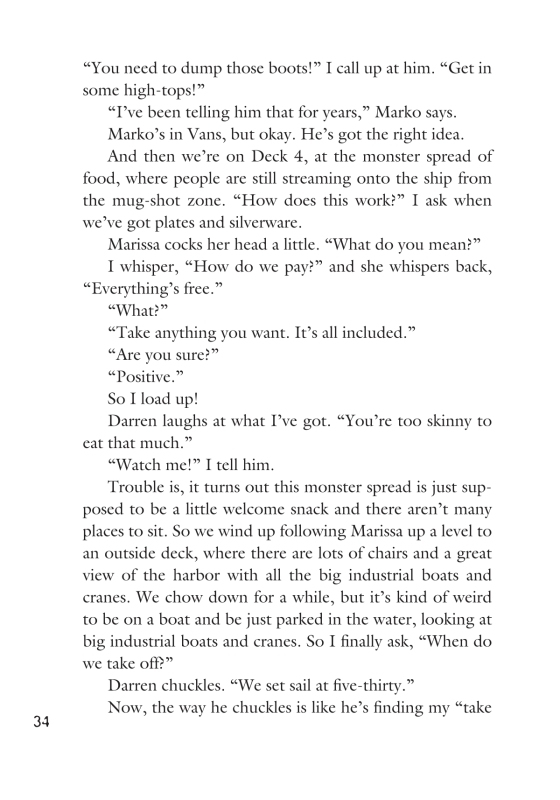 “You need to dump those boots!” I call up at him. “Get in some high-tops!”

“I’ve been telling him that for years,” Marko says.

Marko’s in Vans, but okay. He’s got the right idea.

And then we’re on Deck 4, at the monster spread of food, where people are still streaming onto the ship from the mug-shot zone. “How does this work?” I ask when we’ve got plates and silverware.

Marissa cocks her head a little. “What do you mean?”

I whisper, “How do we pay?” and she whispers back, “Everything’s free.”

“What?”

“Take anything you want. It’s all included.”

“Are you sure?”

“Positive.”

So I load up!

Darren laughs at what I’ve got. “You’re too skinny to eat that much.”

“Watch me!” I tell him.

Trouble is, it turns out this monster spread is just supposed to be a little welcome snack and there aren’t many places to sit. So we wind up following Marissa up a level to an outside deck, where there are lots of chairs and a great view of the harbor with all the big industrial boats and cranes. We chow down for a while, but it’s kind of weird to be on a boat and be just parked in the water, looking at big industrial boats and cranes. So I finally ask, “When do we take off?”

Darren chuckles. “We set sail at five-thirty.”

Now, the way he chuckles is like he’s finding my “take

34